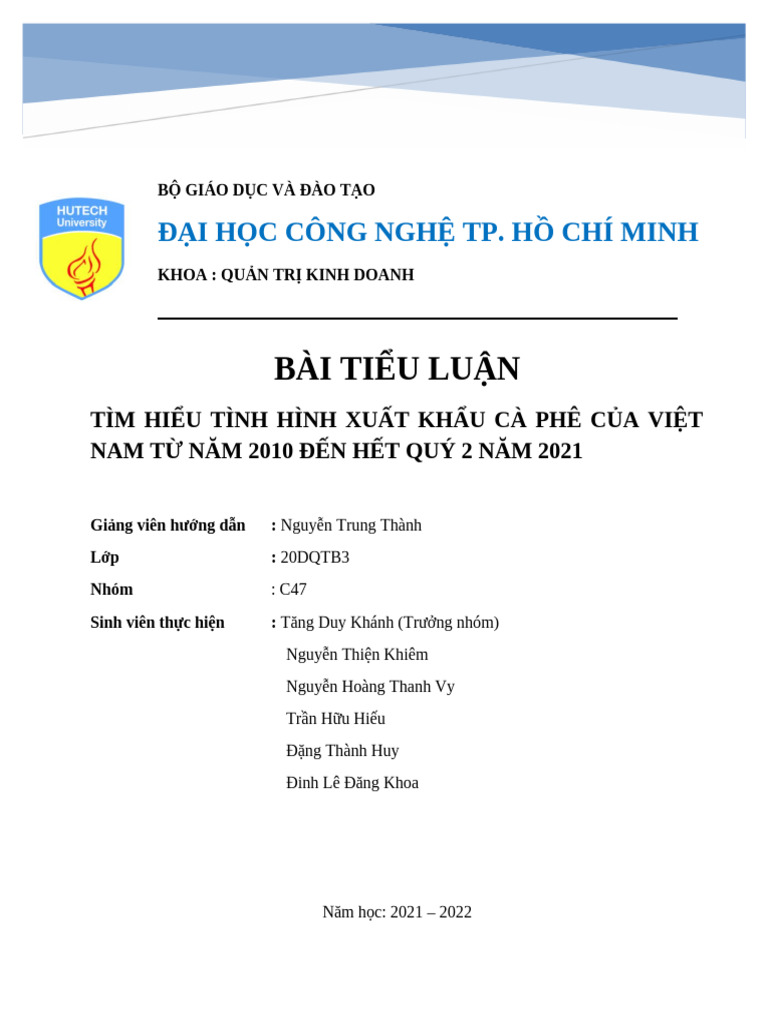 HUTECH University

BỘ GIÁO DỤC VÀ ĐÀO TẠO

ĐẠI HỌC CÔNG NGHỆ TP. HỒ CHÍ MINH

KHOA : QUẢN TRỊ KINH DOANH

BÀI TIỂU LUẬN

TÌM HIỂU TÌNH HÌNH XUẤT KHẨU CÀ PHÊ CỦA VIỆT NAM TỪ NĂM 2010 ĐẾN HẾT QUÝ 2 NĂM 2021

Giảng viên hướng dẫn : Nguyễn Trung Thành

Lớp : 20DQTB3

Nhóm : C47

Sinh viên thực hiện : Tăng Duy Khánh (Trưởng nhóm)

Nguyễn Thiện Khiêm

Nguyễn Hoàng Thanh Vy

Trần Hữu Hiếu

Đặng Thành Huy

Đinh Lê Đăng Khoa

Năm học: 2021 – 2022